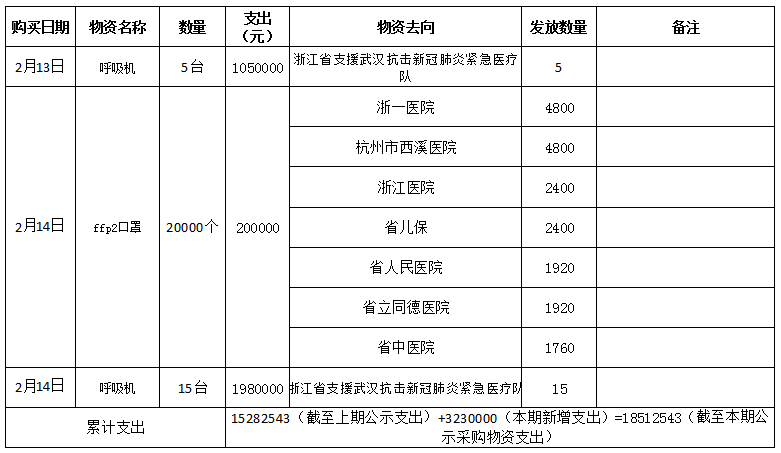 | 购买日期 | 物资名称 | 数量 | 支出（元） | 物资去向 | 发放数量 | 备注 |
|---|---|---|---|---|---|---|
| 2月13日 | 呼吸机 | 5台 | 1050000 | 浙江省支援武汉抗击新冠肺炎紧急医疗队 | 5 | |
| 2月14日 | ffp2口罩 | 20000个 | 200000 | 浙一医院 | 4800 | |
| | | | | 杭州市西溪医院 | 4800 | |
| | | | | 浙江医院 | 2400 | |
| | | | | 省儿保 | 2400 | |
| | | | | 省人民医院 | 1920 | |
| | | | | 省立同德医院 | 1920 | |
| | | | | 省中医院 | 1760 | |
| 2月14日 | 呼吸机 | 15台 | 1980000 | 浙江省支援武汉抗击新冠肺炎紧急医疗队 | 15 | |
| 累计支出 | | | 15282543（截至上期公示支出）+3230000（本期新增支出）=18512543（截至本期公示采购物资支出） | | | |